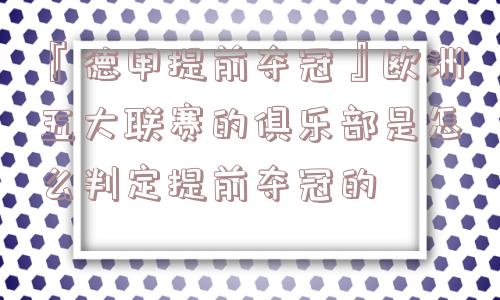 『德甲提前夺冠』欧洲五大联赛的俱乐部是怎么判定提前夺冠的